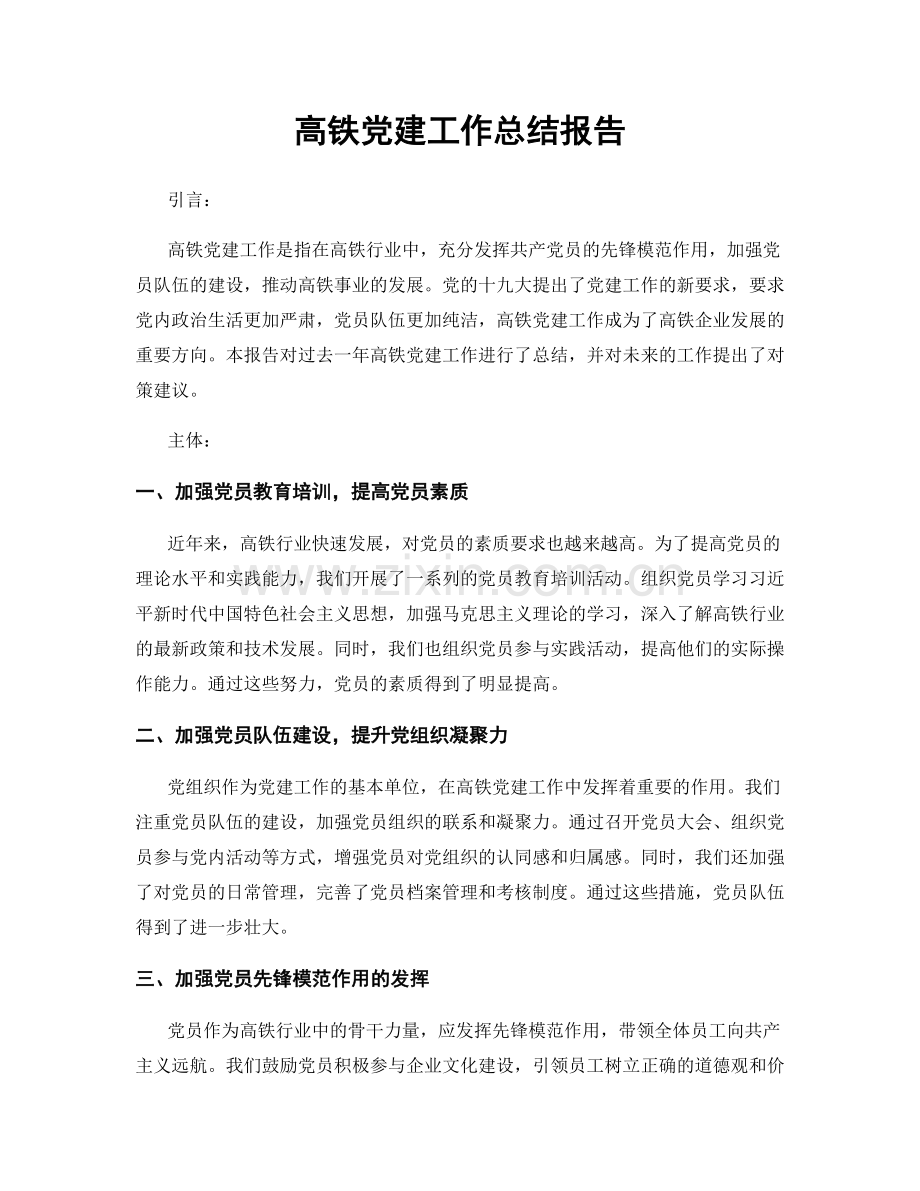 高铁党建工作总结报告

引言：

高铁党建工作是指在高铁行业中，充分发挥共产党员的先锋模范作用，加强党员队伍的建设，推动高铁事业的发展。党的十九大提出了党建工作的新要求，要求党内政治生活更加严肃，党员队伍更加纯洁，高铁党建工作成为了高铁企业发展的重要方向。本报告对过去一年高铁党建工作进行了总结，并对未来的工作提出了对策建议。

主体：

一、加强党员教育培训，提高党员素质

近年来，高铁行业快速发展，对党员的素质要求也越来越高。为了提高党员的理论水平和实践能力，我们开展了一系列的党员教育培训活动。组织党员学习习近平新时代中国特色社会主义思想，加强马克思主义理论的学习，深入了解高铁行业的最新政策和技术发展。同时，我们也组织党员参与实践活动，提高他们的实际操作能力。通过这些努力，党员的素质得到了明显提高。

二、加强党员队伍建设，提升党组织凝聚力

党组织作为党建工作的基本单位，在高铁党建工作中发挥着重要的作用。我们注重党员队伍的建设，加强党员组织的联系和凝聚力。通过召开党员大会、组织党员参与党内活动等方式，增强党员对党组织的认同感和归属感。同时，我们还加强了对党员的日常管理，完善了党员档案管理和考核制度。通过这些措施，党员队伍得到了进一步壮大。

三、加强党员先锋模范作用的发挥

党员作为高铁行业中的骨干力量，应发挥先锋模范作用，带领全体员工向共产主义远航。我们鼓励党员积极参与企业文化建设，引领员工树立正确的道德观和价

www.zixin.com.cn